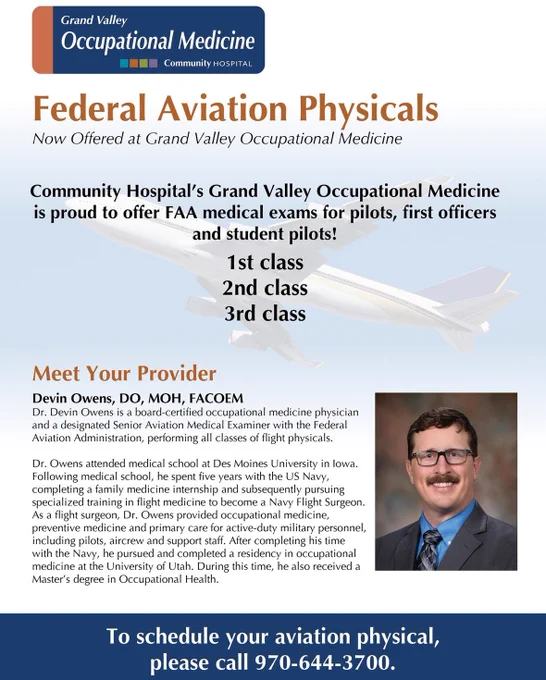 Grand Valley
Occupational Medicine
Community HOSPITAL

Federal Aviation Physicals
Now Offered at Grand Valley Occupational Medicine

Community Hospital's Grand Valley Occupational Medicine is proud to offer FAA medical exams for pilots, first officers and student pilots!

1st class
2nd class
3rd class

Meet Your Provider

Devin Owens, DO, MOH, FACOEM
Dr. Devin Owens is a board-certified occupational medicine physician and a designated Senior Aviation Medical Examiner with the Federal Aviation Administration, performing all classes of flight physicals.

Dr. Owens attended medical school at Des Moines University in Iowa. Following medical school, he spent five years with the US Navy, completing a family medicine internship and subsequently pursuing specialized training in flight medicine to become a Navy Flight Surgeon. As a flight surgeon, Dr. Owens provided occupational medicine, preventive medicine and primary care for active-duty military personnel, including pilots, aircrew and support staff. After completing his time with the Navy, he pursued and completed a residency in occupational medicine at the University of Utah. During this time, he also received a Master's degree in Occupational Health.

To schedule your aviation physical, please call 970-644-3700.